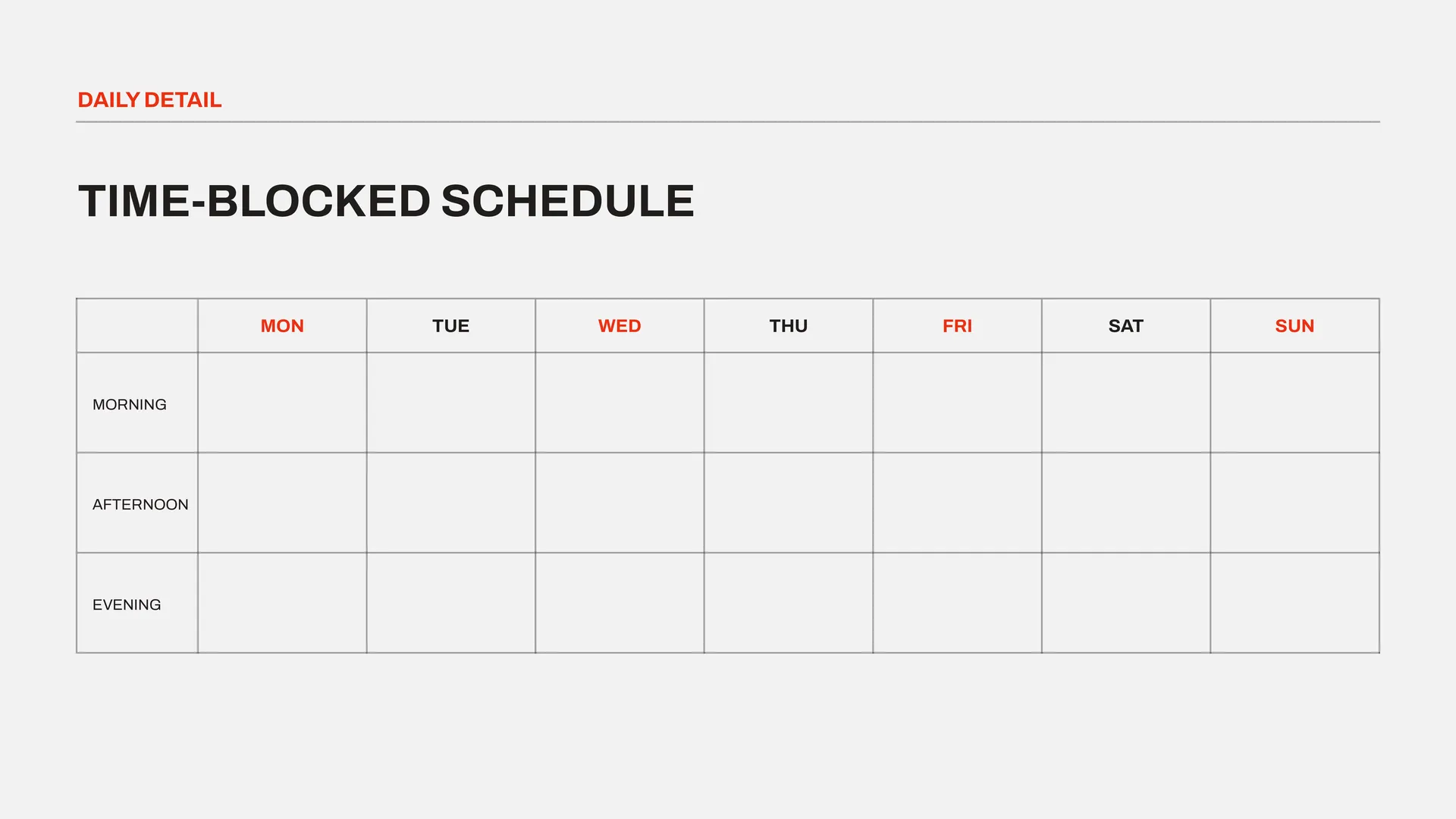 DAILY DETAIL

TIME-BLOCKED SCHEDULE

|  | MON | TUE | WED | THU | FRI | SAT | SUN |
|---|---|---|---|---|---|---|---|
| MORNING |  |  |  |  |  |  |  |
| AFTERNOON |  |  |  |  |  |  |  |
| EVENING |  |  |  |  |  |  |  |